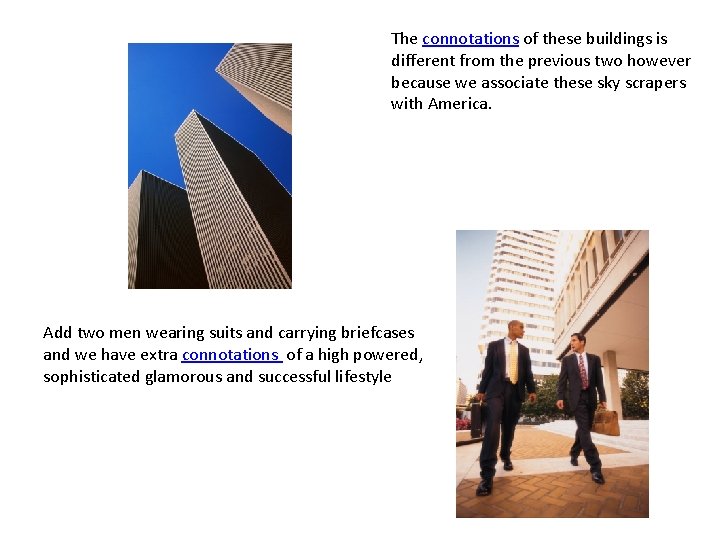 The connotations of these buildings is different from the previous two however because we associate these sky scrapers with America.

Add two men wearing suits and carrying briefcases and we have extra connotations of a high powered, sophisticated glamorous and successful lifestyle